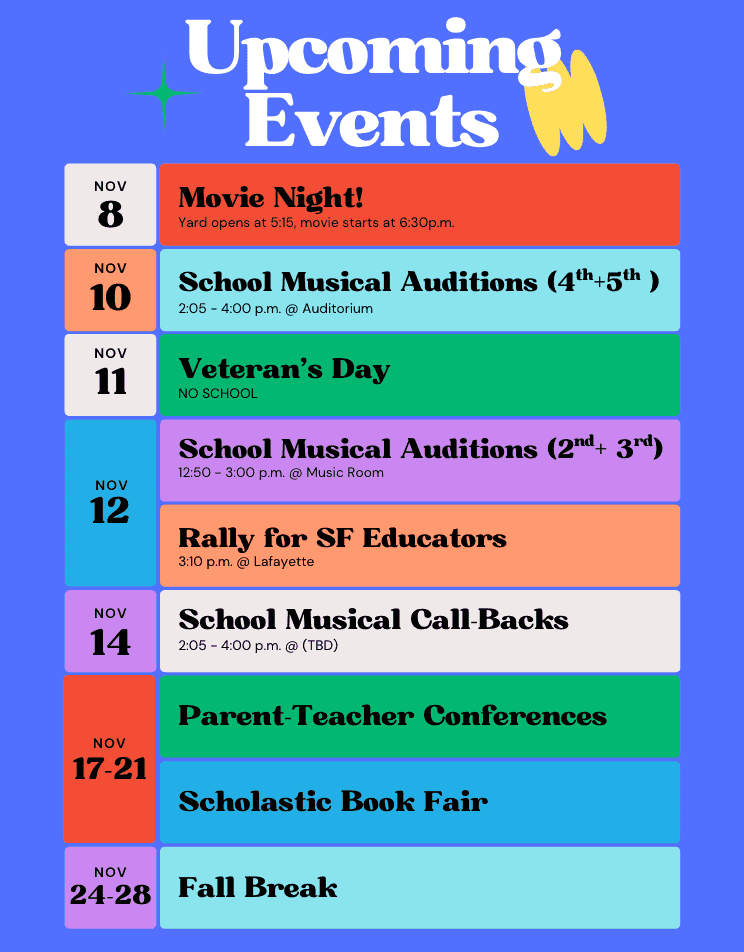 Upcoming Events

NOV
8

Movie Night!
Yard opens at 5:15, movie starts at 6:30p.m.

NOV
10

School Musical Auditions ($4^{th}$+$5^{th}$ )
2:05 - 4:00 p.m. @ Auditorium

NOV
11

Veteran's Day
NO SCHOOL

NOV
12

School Musical Auditions ($2^{nd}$+ $3^{rd}$)
12:50 - 3:00 p.m. @ Music Room

Rally for SF Educators
3:10 p.m. @ Lafayette

NOV
14

School Musical Call-Backs
2:05 - 4:00 p.m. @ (TBD)

NOV
17-21

Parent-Teacher Conferences

Scholastic Book Fair

NOV
24-28

Fall Break